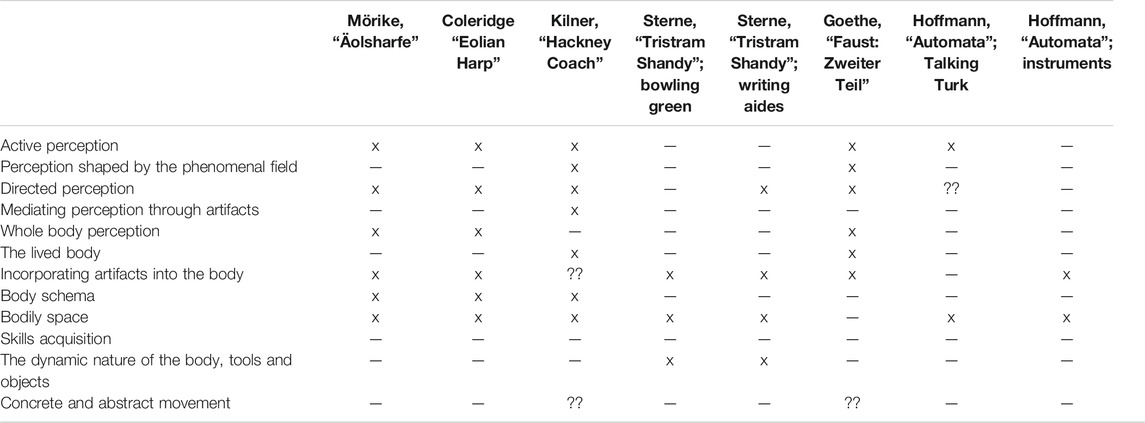 | | Mörike, "Äolsharfe" | Coleridge "Eolian Harp" | Kilner, "Hackney Coach" | Sterne, "Tristram Shandy"; bowling green | Sterne, "Tristram Shandy"; writing aides | Goethe, "Faust: Zweiter Teil" | Hoffmann, "Automata"; Talking Turk | Hoffmann, "Automata"; instruments |
|---|---|---|---|---|---|---|---|---|
| Active perception | x | x | x | — | — | x | x | — |
| Perception shaped by the phenomenal field | — | — | x | — | — | x | — | — |
| Directed perception | x | x | x | — | x | x | ?? | — |
| Mediating perception through artifacts | — | — | x | — | — | — | — | — |
| Whole body perception | x | x | — | — | — | x | — | — |
| The lived body | — | — | x | — | — | x | — | — |
| Incorporating artifacts into the body | x | x | ?? | x | x | x | — | x |
| Body schema | x | x | x | — | — | — | — | — |
| Bodily space | x | x | x | x | x | — | x | x |
| Skills acquisition | — | — | — | — | — | — | — | — |
| The dynamic nature of the body, tools and objects | — | — | — | x | x | — | — | — |
| Concrete and abstract movement | — | — | ?? | — | — | ?? | — | — |